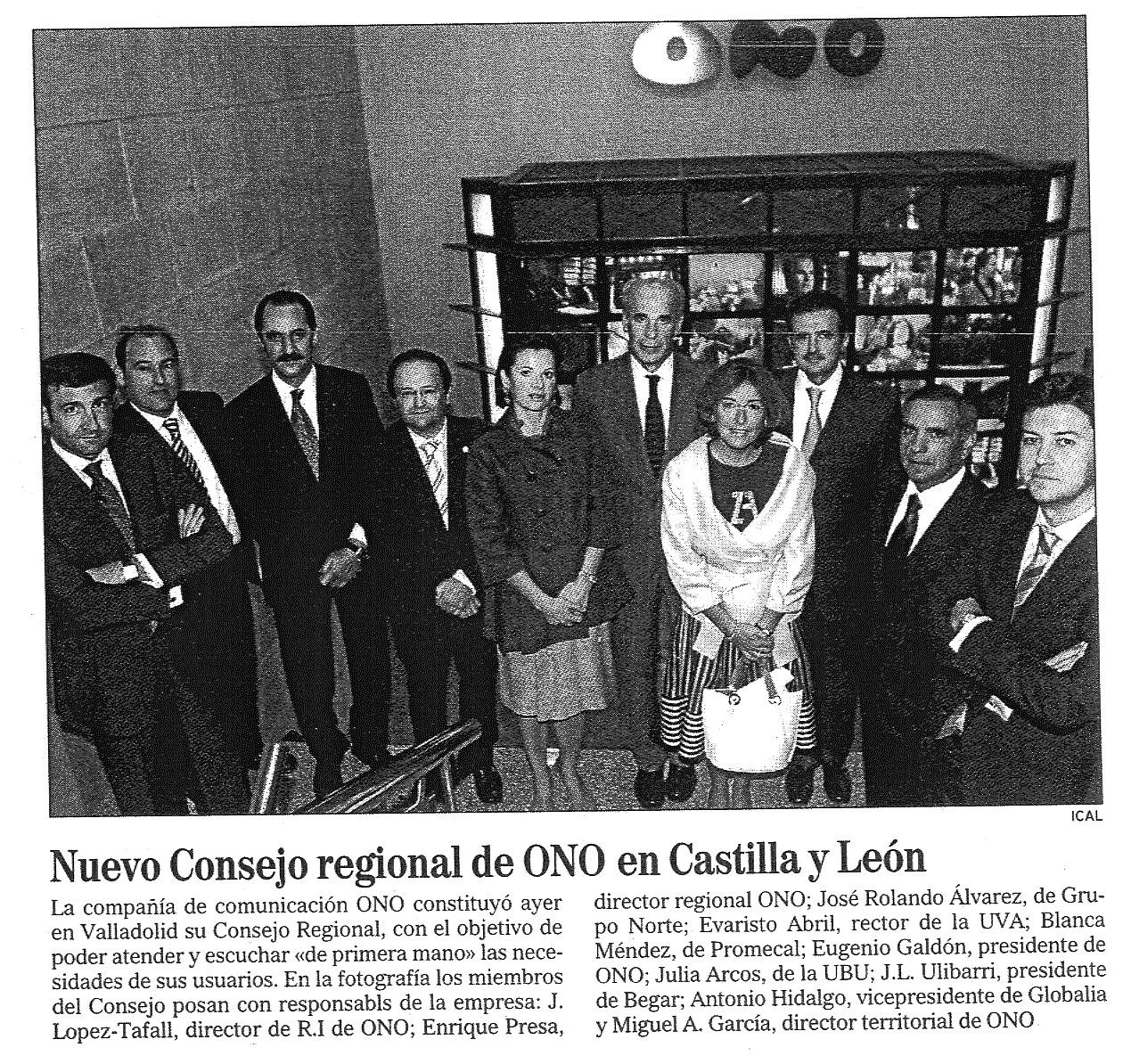 ONO

ICAL

Nuevo Consejo regional de ONO en Castilla y León

La compañía de comunicación ONO constituyó ayer en Valladolid su Consejo Regional, con el objetivo de poder atender y escuchar «de primera mano» las necesidades de sus usuarios. En la fotografía los miembros del Consejo posan con responsabls de la empresa: J. Lopez-Tafall, director de R.I de ONO; Enrique Presa, director regional ONO; José Rolando Álvarez, de Grupo Norte; Evaristo Abril, rector de la UVA; Blanca Méndez, de Promecal; Eugenio Galdón, presidente de ONO; Julia Arcos, de la UBU; J.L. Ulibarri, presidente de Begar; Antonio Hidalgo, vicepresidente de Globalia y Miguel A. García, director territorial de ONO